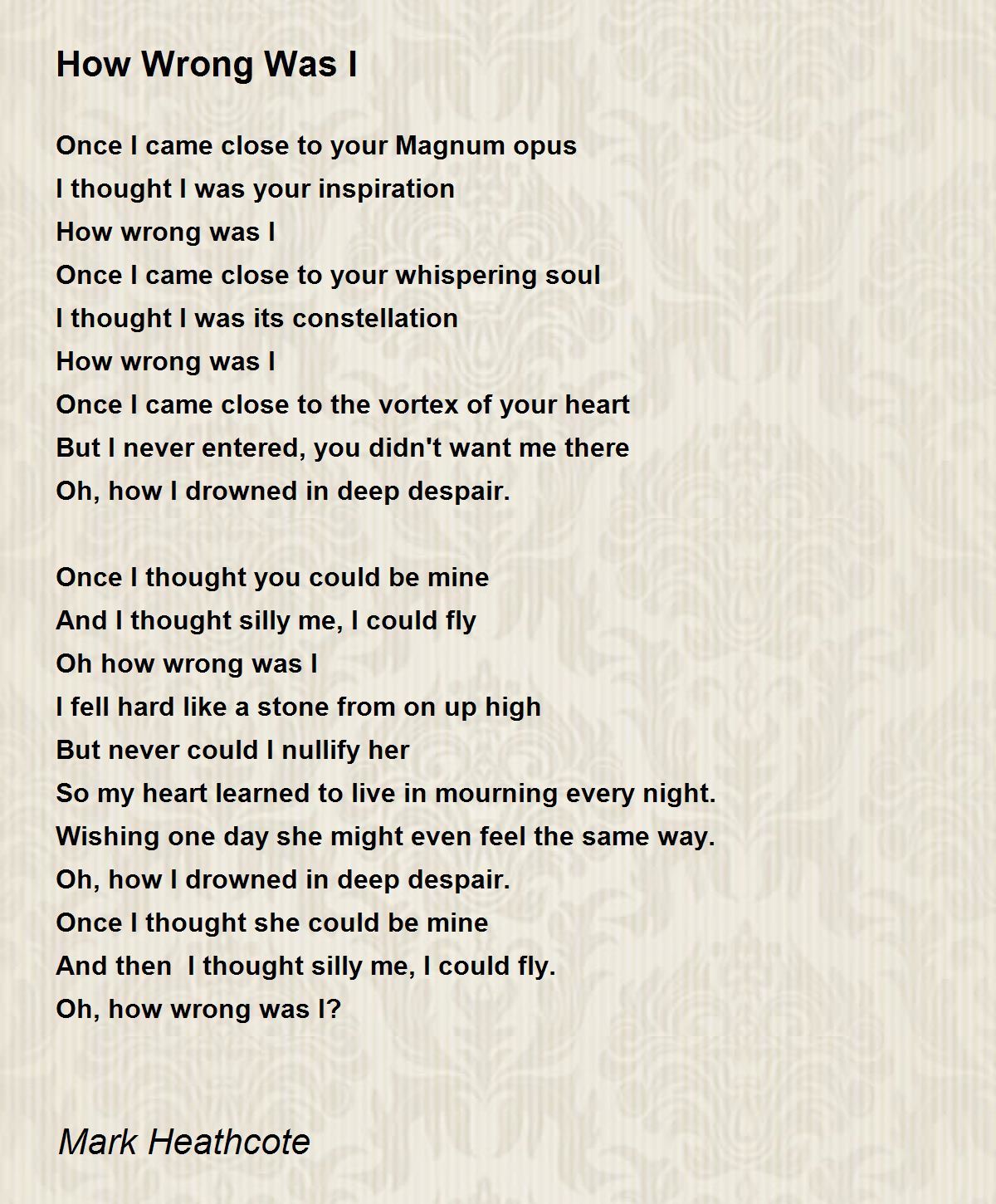 How Wrong Was I

Once I came close to your Magnum opus
I thought I was your inspiration
How wrong was I
Once I came close to your whispering soul
I thought I was its constellation
How wrong was I
Once I came close to the vortex of your heart
But I never entered, you didn't want me there
Oh, how I drowned in deep despair.

Once I thought you could be mine
And I thought silly me, I could fly
Oh how wrong was I
I fell hard like a stone from on up high
But never could I nullify her
So my heart learned to live in mourning every night.
Wishing one day she might even feel the same way.
Oh, how I drowned in deep despair.
Once I thought she could be mine
And then I thought silly me, I could fly.
Oh, how wrong was I?

Mark Heathcote